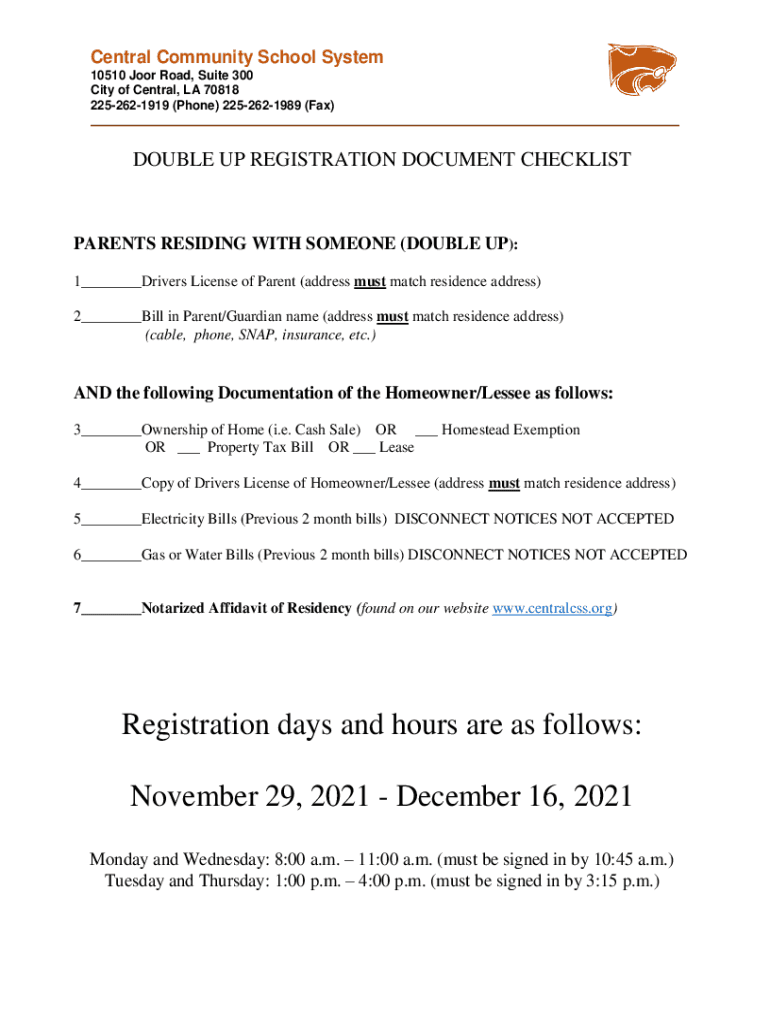 Central Community School System
10510 Joor Road, Suite 300
City of Central, LA 70818
225-262-1919 (Phone) 225-262-1989 (Fax)

DOUBLE UP REGISTRATION DOCUMENT CHECKLIST

PARENTS RESIDING WITH SOMEONE (DOUBLE UP):

1________Drivers License of Parent (address must match residence address)

2________Bill in Parent/Guardian name (address must match residence address)
(cable, phone, SNAP, insurance, etc.)

AND the following Documentation of the Homeowner/Lessee as follows:

3________Ownership of Home (i.e. Cash Sale) OR ___ Homestead Exemption
OR ___ Property Tax Bill OR ___ Lease

4________Copy of Drivers License of Homeowner/Lessee (address must match residence address)

5________Electricity Bills (Previous 2 month bills) DISCONNECT NOTICES NOT ACCEPTED

6________Gas or Water Bills (Previous 2 month bills) DISCONNECT NOTICES NOT ACCEPTED

7________Notarized Affidavit of Residency (found on our website www.centralcss.org)

Registration days and hours are as follows:

November 29, 2021 - December 16, 2021

Monday and Wednesday: 8:00 a.m. – 11:00 a.m. (must be signed in by 10:45 a.m.)
Tuesday and Thursday: 1:00 p.m. – 4:00 p.m. (must be signed in by 3:15 p.m.)